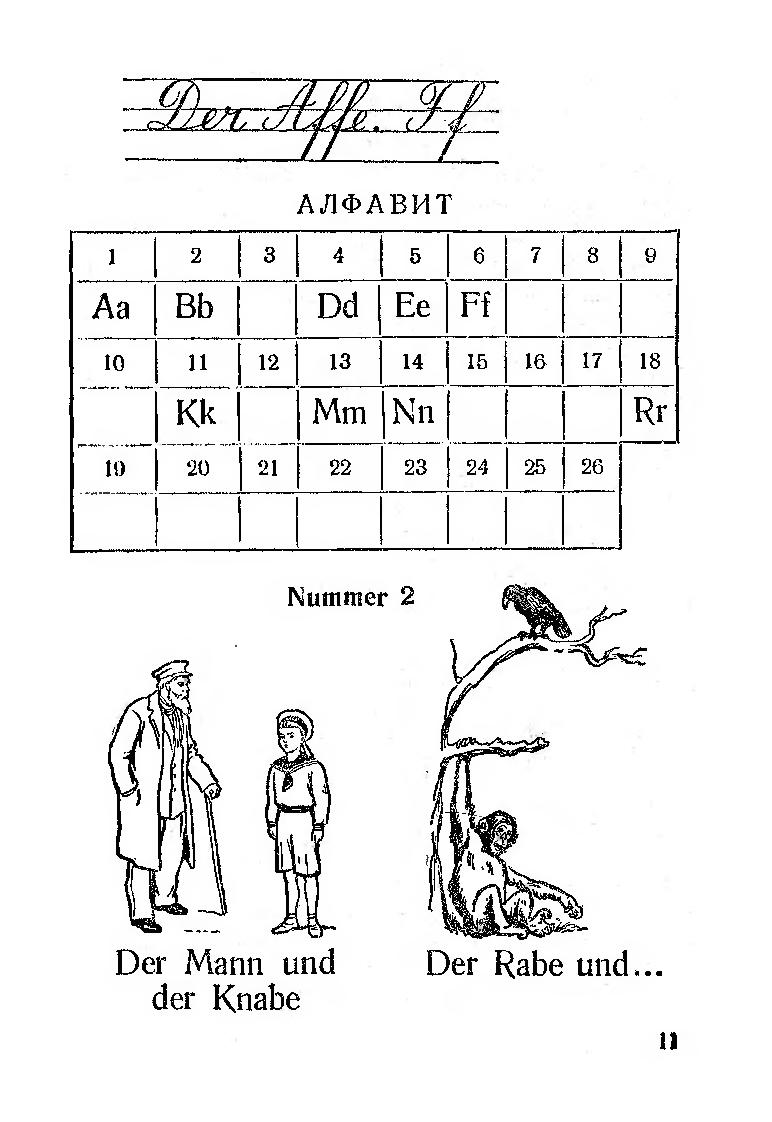 Der Affe. Ff

АЛФАВИТ

| 1 | 2 | 3 | 4 | 5 | 6 | 7 | 8 | 9 |
|---|---|---|---|---|---|---|---|---|
| Aa | Bb |  | Dd | Ee | Ff |  |  |  |
| 10 | 11 | 12 | 13 | 14 | 15 | 16 | 17 | 18 |
|  | Kk |  | Mm | Nn |  |  |  | Rr |
| 19 | 20 | 21 | 22 | 23 | 24 | 25 | 26 |  |
|  |  |  |  |  |  |  |  |  |

Nummer 2

Der Mann und der Knabe

Der Rabe und...

11